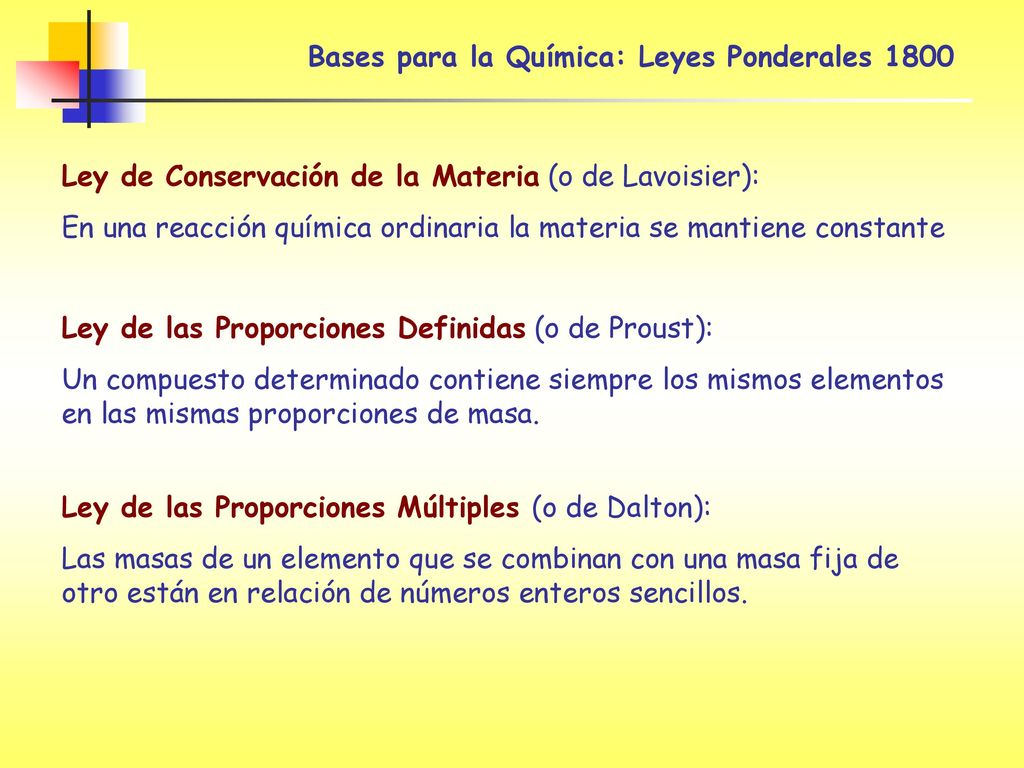 Bases para la Química: Leyes Ponderales 1800

Ley de Conservación de la Materia (o de Lavoisier):

En una reacción química ordinaria la materia se mantiene constante

Ley de las Proporciones Definidas (o de Proust):

Un compuesto determinado contiene siempre los mismos elementos en las mismas proporciones de masa.

Ley de las Proporciones Múltiples (o de Dalton):

Las masas de un elemento que se combinan con una masa fija de otro están en relación de números enteros sencillos.